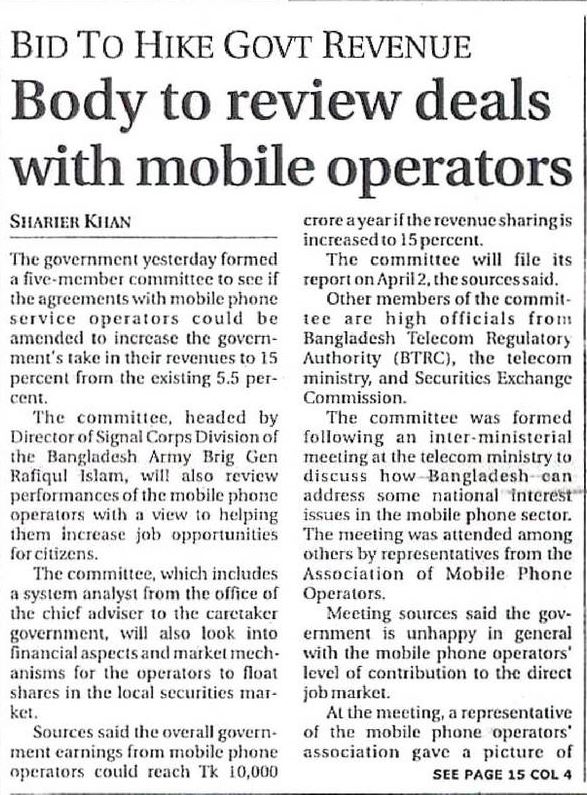 BID TO HIKE GOVT REVENUE

Body to review deals with mobile operators

SHARIER KHAN

The government yesterday formed a five-member committee to see if the agreements with mobile phone service operators could be amended to increase the government's take in their revenues to 15 percent from the existing 5.5 percent.

The committee, headed by Director of Signal Corps Division of the Bangladesh Army Brig Gen Rafiqul Islam, will also review performances of the mobile phone operators with a view to helping them increase job opportunities for citizens.

The committee, which includes a system analyst from the office of the chief adviser to the caretaker government, will also look into financial aspects and market mechanisms for the operators to float shares in the local securities market.

Sources said the overall government earnings from mobile phone operators could reach Tk 10,000 crore a year if the revenue sharing is increased to 15 percent.

The committee will file its report on April 2, the sources said.

Other members of the committee are high officials from Bangladesh Telecom Regulatory Authority (BTRC), the telecom ministry, and Securities Exchange Commission.

The committee was formed following an inter-ministerial meeting at the telecom ministry to discuss how Bangladesh can address some national interest issues in the mobile phone sector. The meeting was attended among others by representatives from the Association of Mobile Phone Operators.

Meeting sources said the government is unhappy in general with the mobile phone operators' level of contribution to the direct job market.

At the meeting, a representative of the mobile phone operators' association gave a picture of

SEE PAGE 15 COL 4